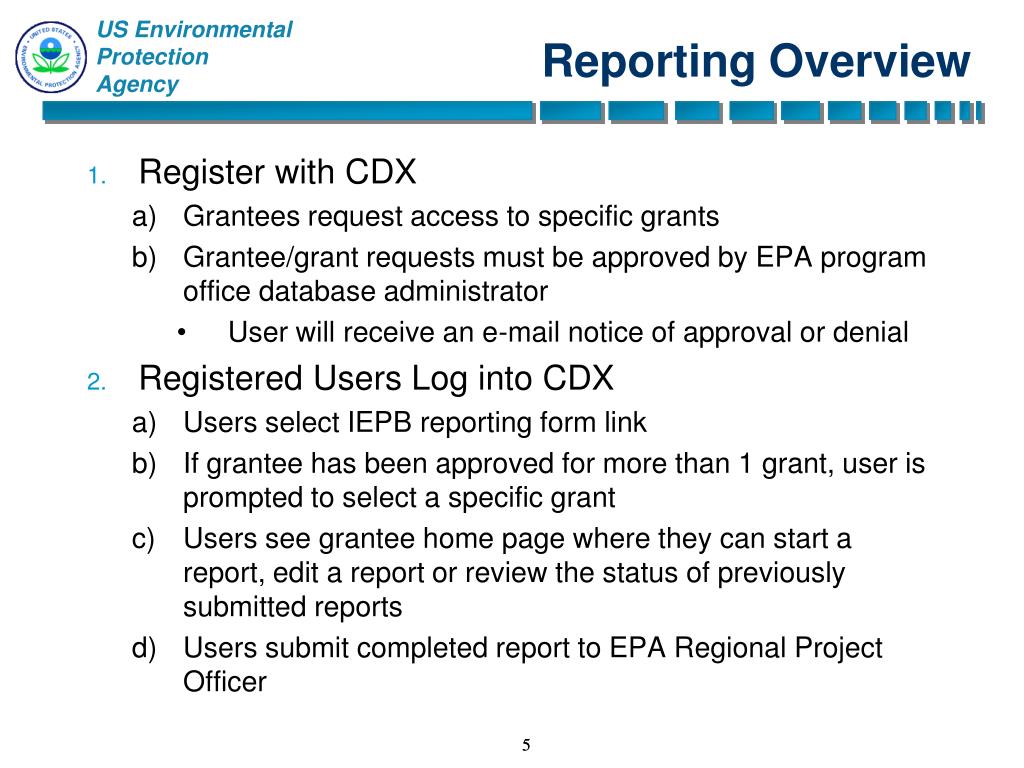 UNITED STATES ENVIRONMENTAL PROTECTION AGENCY

US Environmental Protection Agency

Reporting Overview

1. Register with CDX
a) Grantees request access to specific grants
b) Grantee/grant requests must be approved by EPA program office database administrator
• User will receive an e-mail notice of approval or denial

2. Registered Users Log into CDX
a) Users select IEPB reporting form link
b) If grantee has been approved for more than 1 grant, user is prompted to select a specific grant
c) Users see grantee home page where they can start a report, edit a report or review the status of previously submitted reports
d) Users submit completed report to EPA Regional Project Officer

5